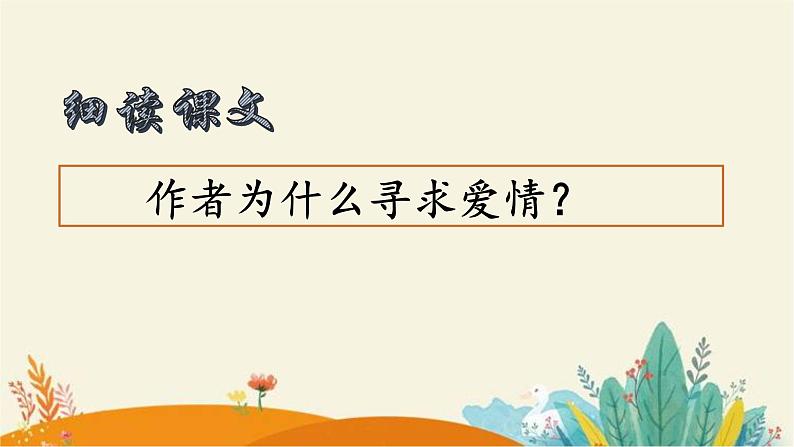 细读课文

作者为什么寻求爱情？